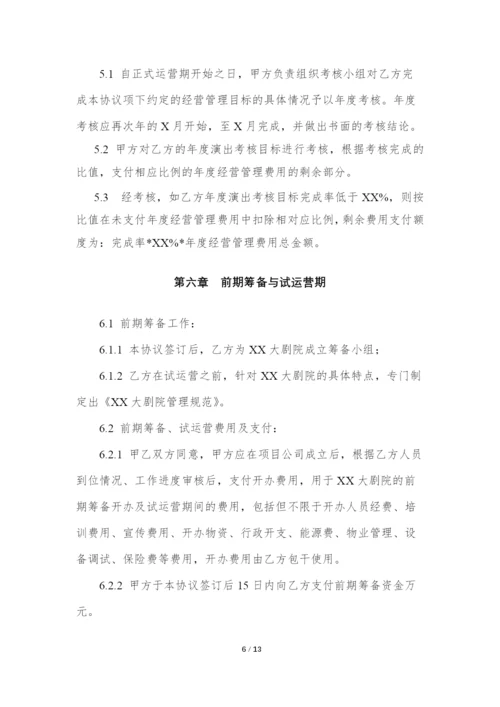 5.1 自正式运营期开始之日，甲方负责组织考核小组对乙方完成本协议项下约定的经营管理目标的具体情况予以年度考核。年度考核应再次年的 X 月开始，至 X 月完成，并做出书面的考核结论。

5.2 甲方对乙方的年度演出考核目标进行考核，根据考核完成的比值，支付相应比例的年度经营管理费用的剩余部分。

5.3 经考核，如乙方年度演出考核目标完成率低于 XX%，则按比值在未支付年度经营管理费用中扣除相对应比例，剩余费用支付额度为：完成率*XX%*年度经营管理费用总金额。

第六章 前期筹备与试运营期

6.1 前期筹备工作：

6.1.1 本协议签订后，乙方为 XX 大剧院成立筹备小组；

6.1.2 乙方在试运营之前，针对 XX 大剧院的具体特点，专门制定出《XX 大剧院管理规范》。

6.2 前期筹备、试运营费用及支付：

6.2.1 甲乙双方同意，甲方应在项目公司成立后，根据乙方人员到位情况、工作进度审核后，支付开办费用，用于 XX 大剧院的前期筹备开办及试运营期间的费用，包括但不限于开办人员经费、培训费用、宣传费用、开办物资、行政开支、能源费、物业管理、设备调试、保险费等费用，开办费用由乙方包干使用。

6.2.2 甲方于本协议签订后 15 日内向乙方支付前期筹备资金万元。

6 / 13